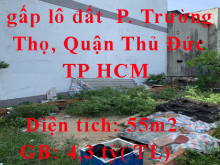 gấp lô đất P. Trường Thọ, Quận Thủ Đức TP HCM

Diện tích: 55m2
GB: 4,3 tỷ( TL)